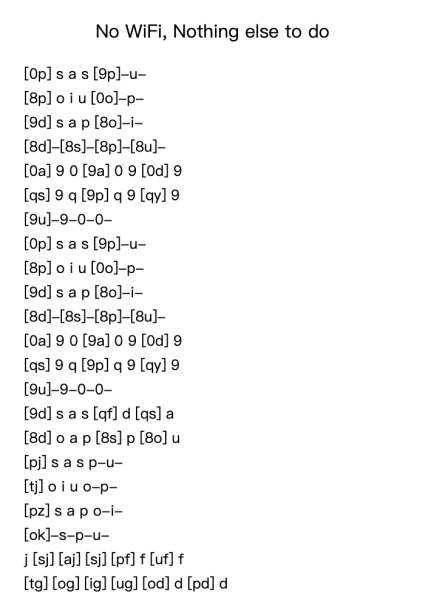 No WiFi, Nothing else to do

[0p] s a s [9p]–u–
[8p] o i u [0o]–p–
[9d] s a p [8o]–i–
[8d]–[8s]–[8p]–[8u]–
[0a] 9 0 [9a] 0 9 [0d] 9
[qs] 9 q [9p] q 9 [qy] 9
[9u]–9–0–0–
[0p] s a s [9p]–u–
[8p] o i u [0o]–p–
[9d] s a p [8o]–i–
[8d]–[8s]–[8p]–[8u]–
[0a] 9 0 [9a] 0 9 [0d] 9
[qs] 9 q [9p] q 9 [qy] 9
[9u]–9–0–0–
[9d] s a s [qf] d [qs] a
[8d] o a p [8s] p [8o] u
[pj] s a s p–u–
[tj] o i u o–p–
[pz] s a p o–i–
[ok]–s–p–u–
j [sj] [aj] [sj] [pf] f [uf] f
[tg] [og] [ig] [ug] [od] d [pd] d